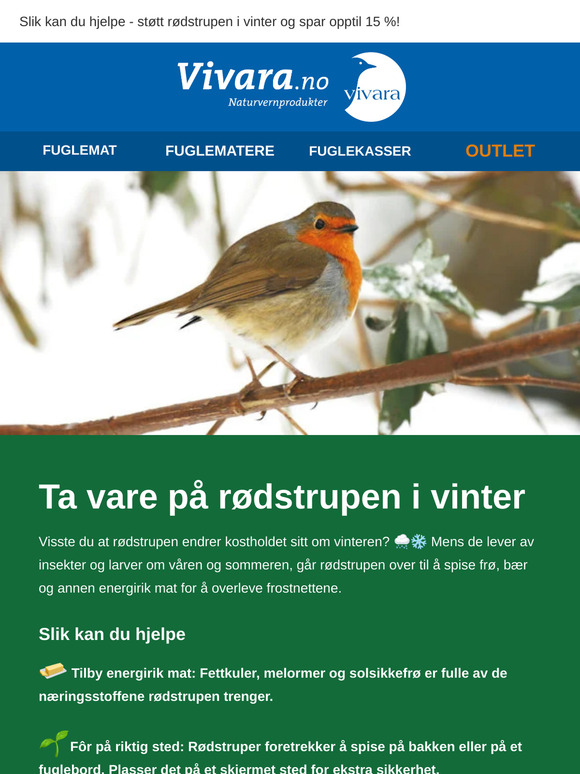 Slik kan du hjelpe - støtt rødstrupen i vinter og spar opptil 15 %!

Vivara.no
Naturvernprodukter
vivara

FUGLEMAT
FUGLEMATERE
FUGLEKASSER
OUTLET

Ta vare på rødstrupen i vinter

Visste du at rødstrupen endrer kostholdet sitt om vinteren? 🌨️❄️ Mens de lever av insekter og larver om våren og sommeren, går rødstrupen over til å spise frø, bær og annen energirik mat for å overleve frostnettene.

Slik kan du hjelpe

🧈 Tilby energirik mat: Fettkuler, melormer og solsikkefrø er fulle av de næringsstoffene rødstrupen trenger.

🌱 Fôr på riktig sted: Rødstruper foretrekker å spise på bakken eller på et fuglebord. Plasser det på et skjermet sted for ekstra sikkerhet.